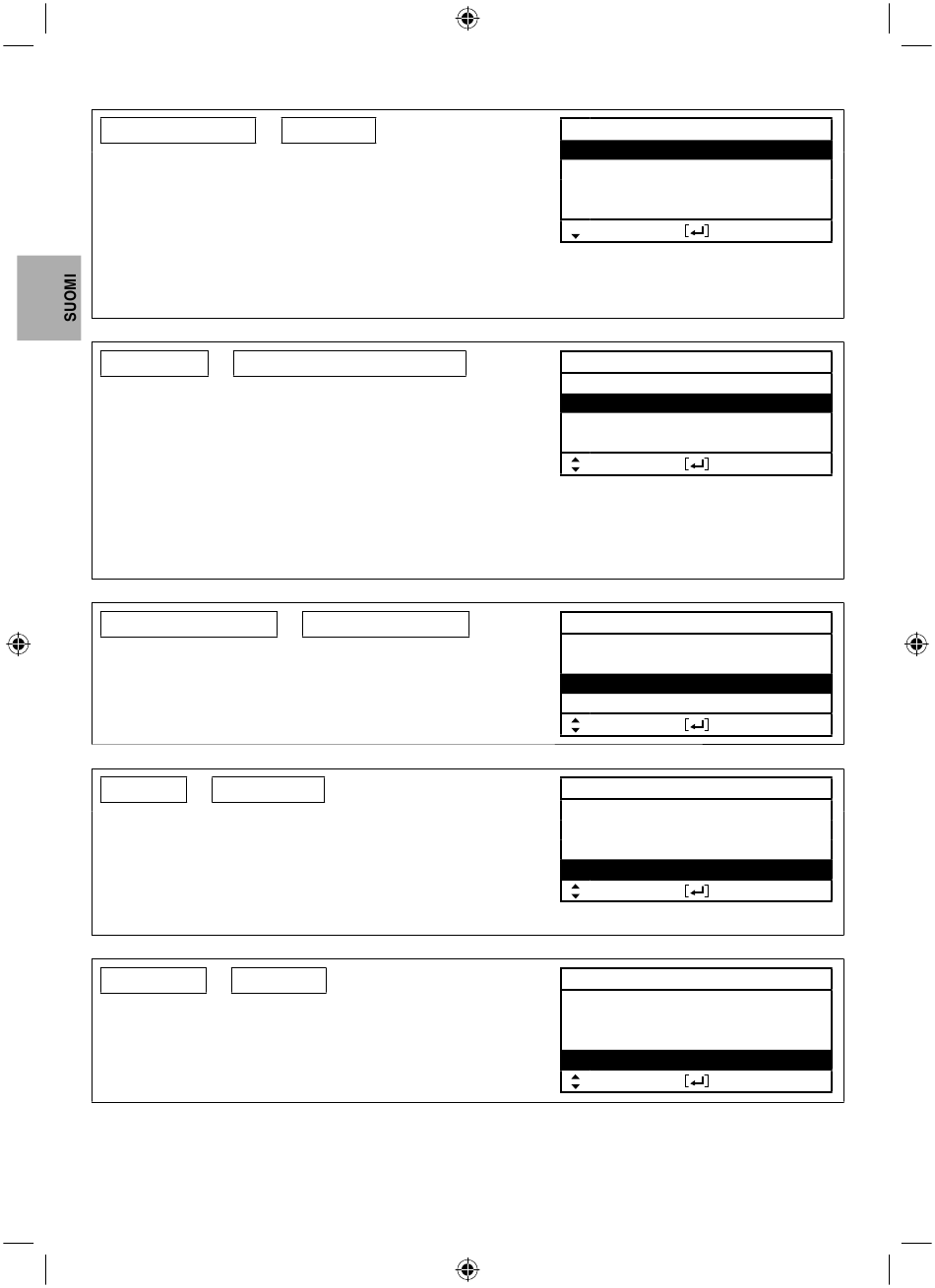 SUOMI